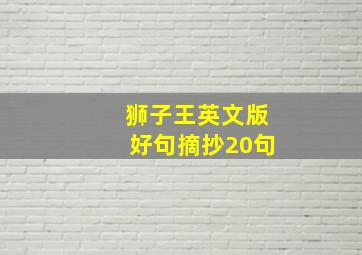 狮子王英文版
好句摘抄20句